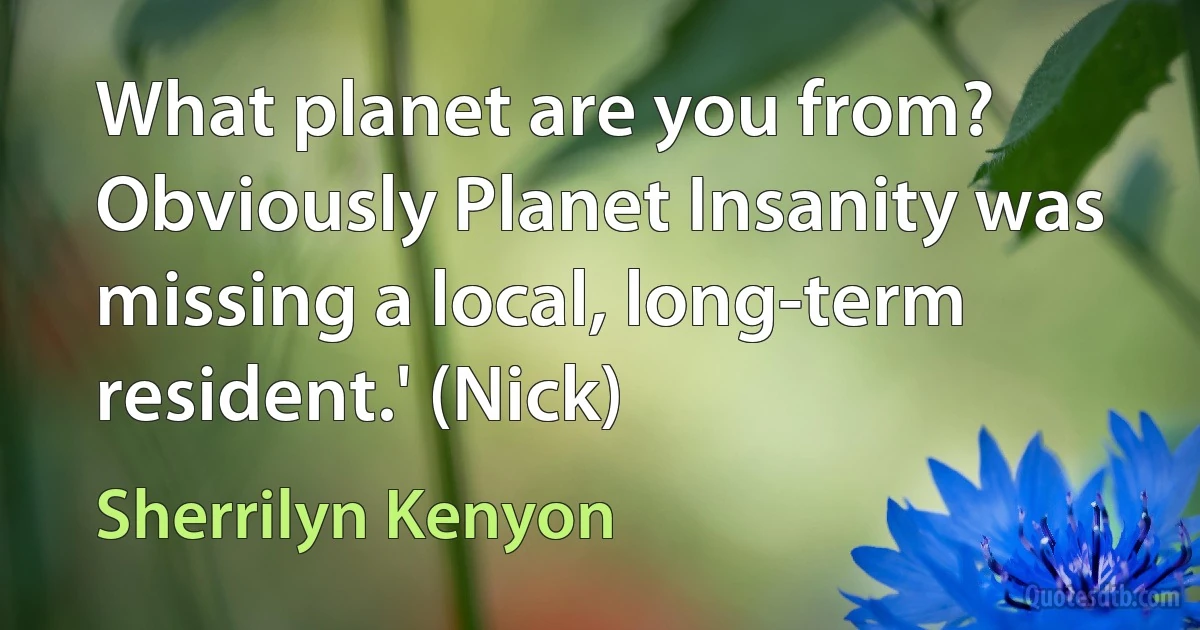 What planet are you from? Obviously Planet Insanity was missing a local, long-term resident.' (Nick)

Sherrilyn Kenyon

Quotesdtb.com